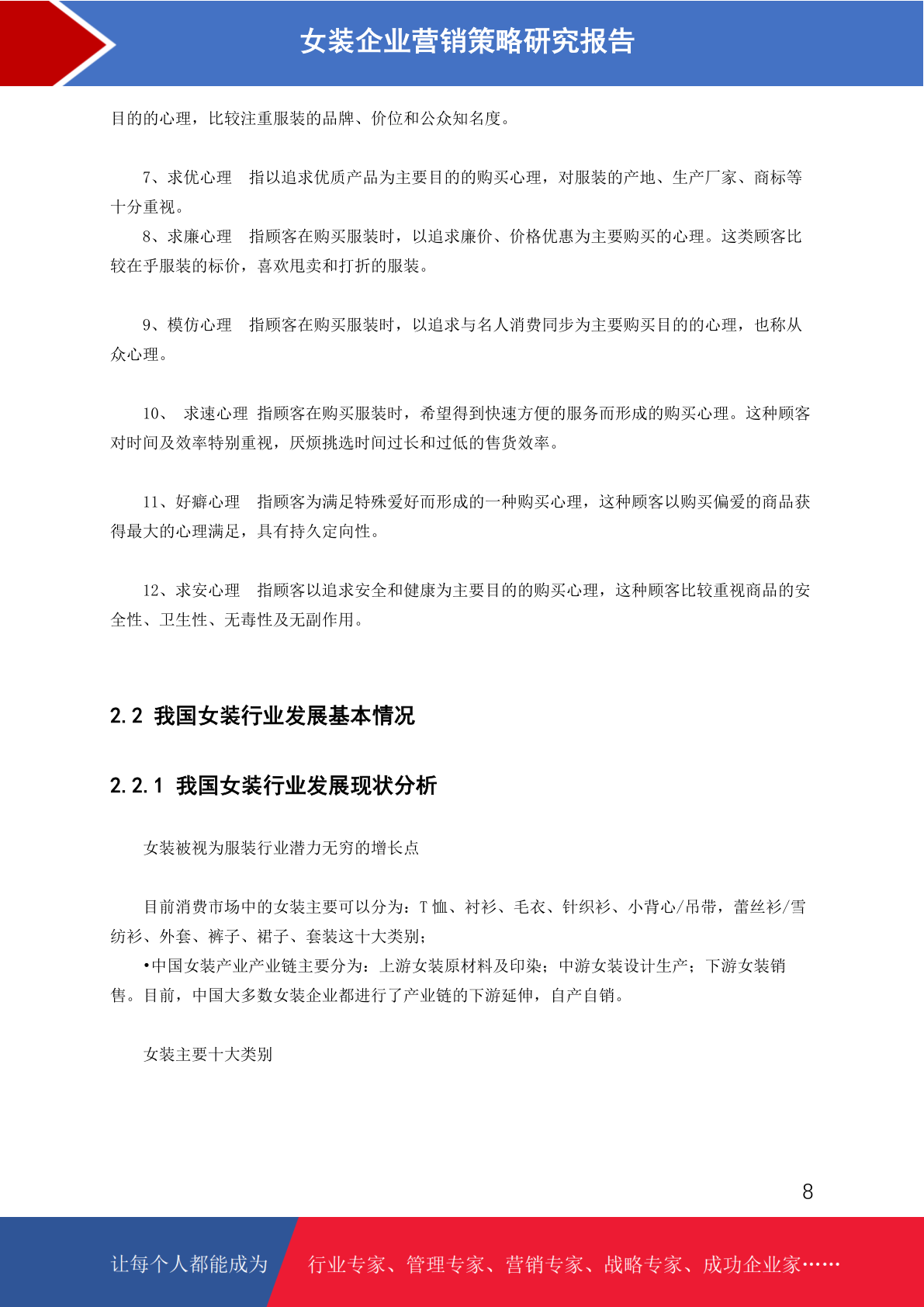 女装企业营销策略研究报告

目的的心理，比较注重服装的品牌、价位和公众知名度。

7、求优心理　指以追求优质产品为主要目的的购买心理，对服装的产地、生产厂家、商标等十分重视。

8、求廉心理　指顾客在购买服装时，以追求廉价、价格优惠为主要购买的心理。这类顾客比较在乎服装的标价，喜欢甩卖和打折的服装。

9、模仿心理　指顾客在购买服装时，以追求与名人消费同步为主要购买目的的心理，也称从众心理。

10、 求速心理 指顾客在购买服装时，希望得到快速方便的服务而形成的购买心理。这种顾客对时间及效率特别重视，厌烦挑选时间过长和过低的售货效率。

11、好癖心理　指顾客为满足特殊爱好而形成的一种购买心理，这种顾客以购买偏爱的商品获得最大的心理满足，具有持久定向性。

12、求安心理　指顾客以追求安全和健康为主要目的的购买心理，这种顾客比较重视商品的安全性、卫生性、无毒性及无副作用。

2.2 我国女装行业发展基本情况

2.2.1 我国女装行业发展现状分析

女装被视为服装行业潜力无穷的增长点

目前消费市场中的女装主要可以分为：T 恤、衬衫、毛衣、针织衫、小背心/吊带，蕾丝衫/雪纺衫、外套、裤子、裙子、套装这十大类别；

•中国女装产业产业链主要分为：上游女装原材料及印染；中游女装设计生产；下游女装销售。目前，中国大多数女装企业都进行了产业链的下游延伸，自产自销。

女装主要十大类别

8

让每个人都能成为　行业专家、管理专家、营销专家、战略专家、成功企业家……